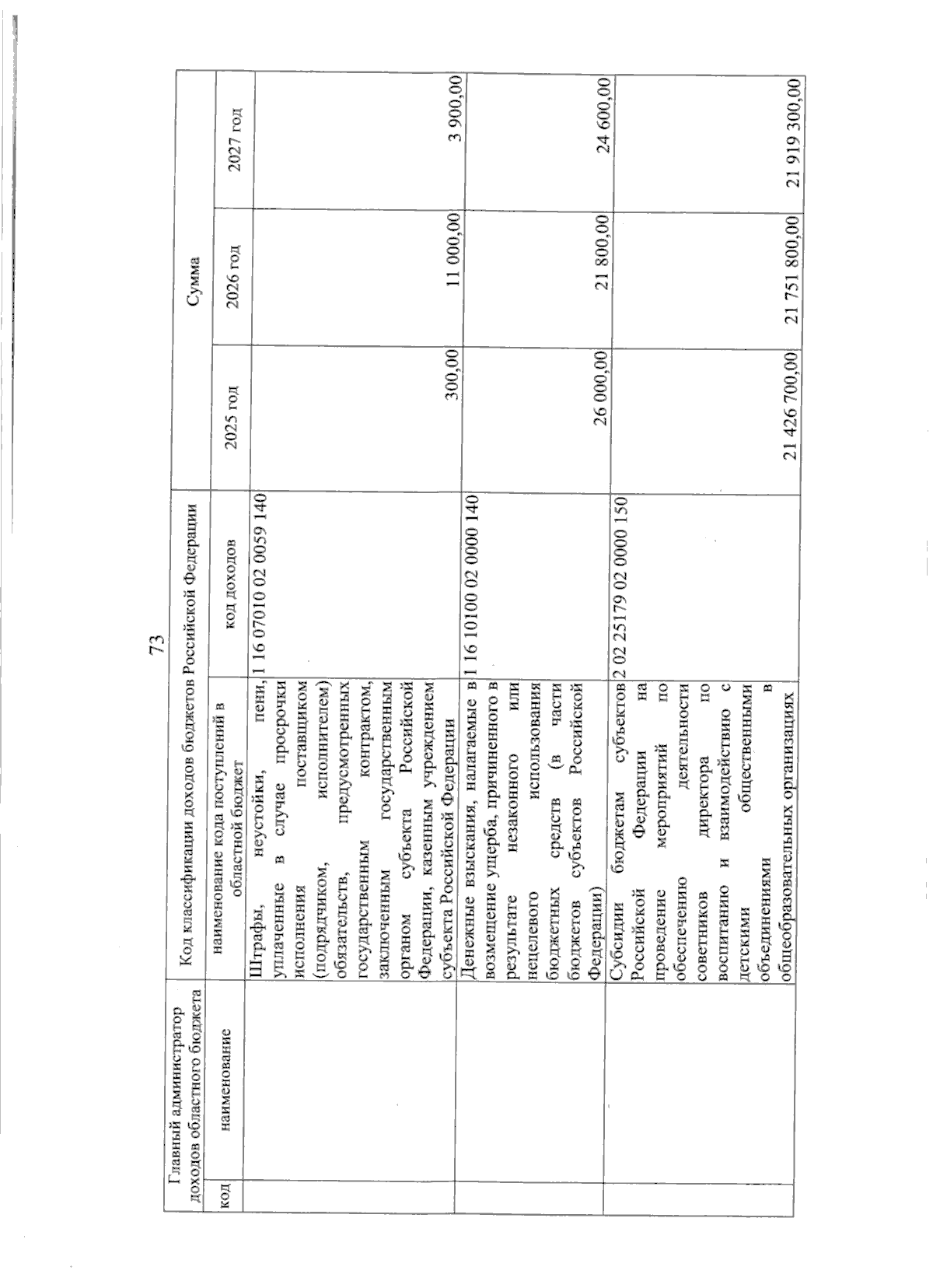 73

| Главный администратор доходов областного бюджета | | Код классификации доходов бюджетов Российской Федерации | | Сумма | | |
|---|---|---|---|---|---|---|
| код | наименование | наименование кода поступлений в областной бюджет | код доходов | 2025 год | 2026 год | 2027 год |
| | | Штрафы, неустойки, пени, уплаченные в случае просрочки исполнения поставщиком (подрядчиком, исполнителем) обязательств, предусмотренных государственным контрактом, заключенным государственным органом субъекта Российской Федерации, казенным учреждением субъекта Российской Федерации | 1 16 07010 02 0059 140 | 300,00 | 11 000,00 | 3 900,00 |
| | | Денежные взыскания, налагаемые в возмещение ущерба, причиненного в результате незаконного или нецелевого использования бюджетных средств (в части бюджетов субъектов Российской Федерации) | 1 16 10100 02 0000 140 | 26 000,00 | 21 800,00 | 24 600,00 |
| | | Субсидии бюджетам субъектов Российской Федерации на проведение мероприятий по обеспечению деятельности советников директора по воспитанию и взаимодействию с детскими общественными объединениями в общеобразовательных организациях | 2 02 25179 02 0000 150 | 21 426 700,00 | 21 751 800,00 | 21 919 300,00 |